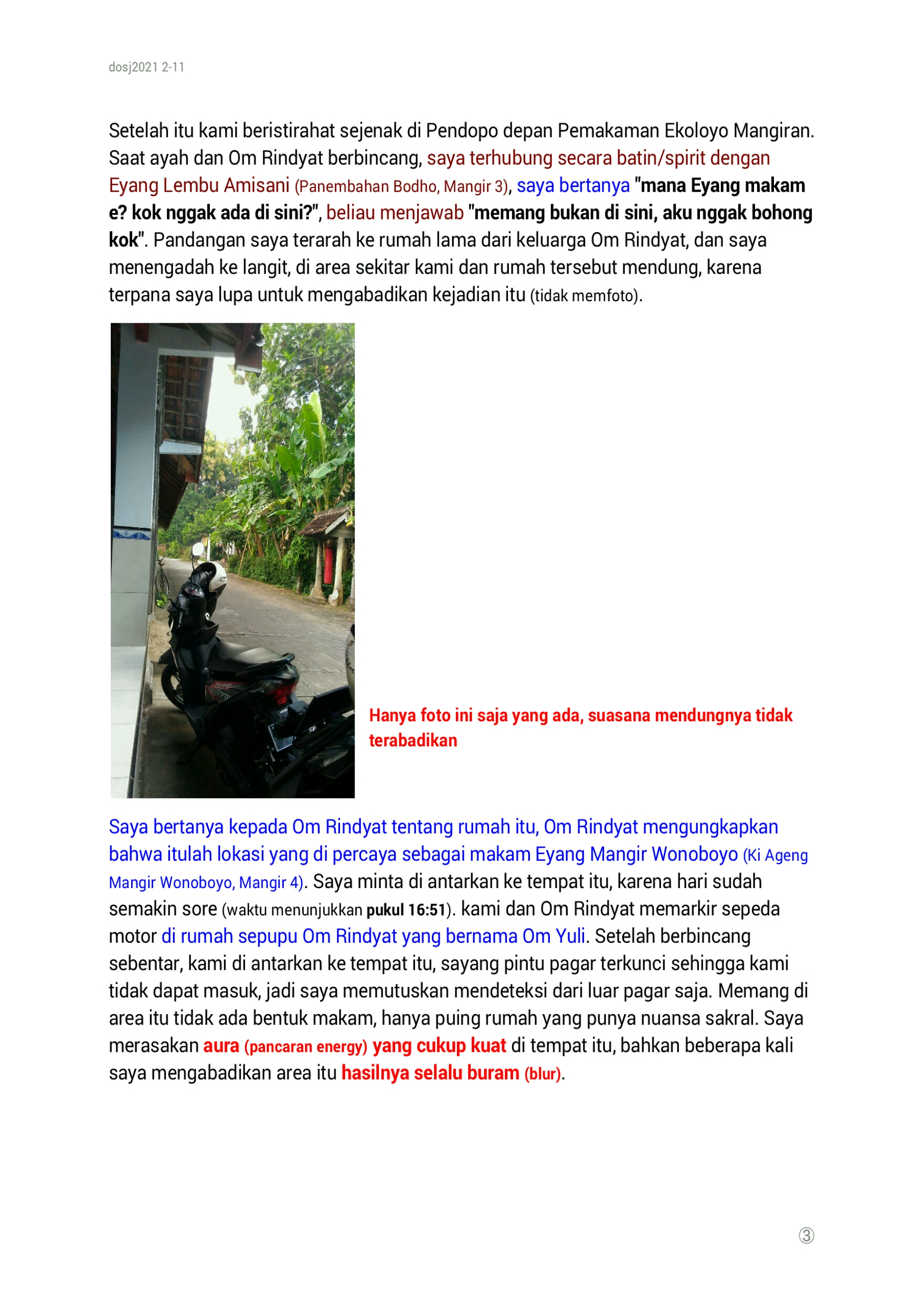 dosj2021 2-11

Setelah itu kami beristirahat sejenak di Pendopo depan Pemakaman Ekoloyo Mangiran. Saat ayah dan Om Rindyat berbincang, saya terhubung secara batin/spirit dengan Eyang Lembu Amisani (Panembahan Bodho, Mangir 3), saya bertanya "mana Eyang makam e? kok nggak ada di sini?", beliau menjawab "memang bukan di sini, aku nggak bohong kok". Pandangan saya terarah ke rumah lama dari keluarga Om Rindyat, dan saya menengadah ke langit, di area sekitar kami dan rumah tersebut mendung, karena terpana saya lupa untuk mengabadikan kejadian itu (tidak memfoto).

Hanya foto ini saja yang ada, suasana mendungnya tidak terabadikan

Saya bertanya kepada Om Rindyat tentang rumah itu, Om Rindyat mengungkapkan bahwa itulah lokasi yang di percaya sebagai makam Eyang Mangir Wonoboyo (Ki Ageng Mangir Wonoboyo, Mangir 4). Saya minta di antarkan ke tempat itu, karena hari sudah semakin sore (waktu menunjukkan pukul 16:51). kami dan Om Rindyat memarkir sepeda motor di rumah sepupu Om Rindyat yang bernama Om Yuli. Setelah berbincang sebentar, kami di antarkan ke tempat itu, sayang pintu pagar terkunci sehingga kami tidak dapat masuk, jadi saya memutuskan mendeteksi dari luar pagar saja. Memang di area itu tidak ada bentuk makam, hanya puing rumah yang punya nuansa sakral. Saya merasakan aura (pancaran energy) yang cukup kuat di tempat itu, bahkan beberapa kali saya mengabadikan area itu hasilnya selalu buram (blur).

③